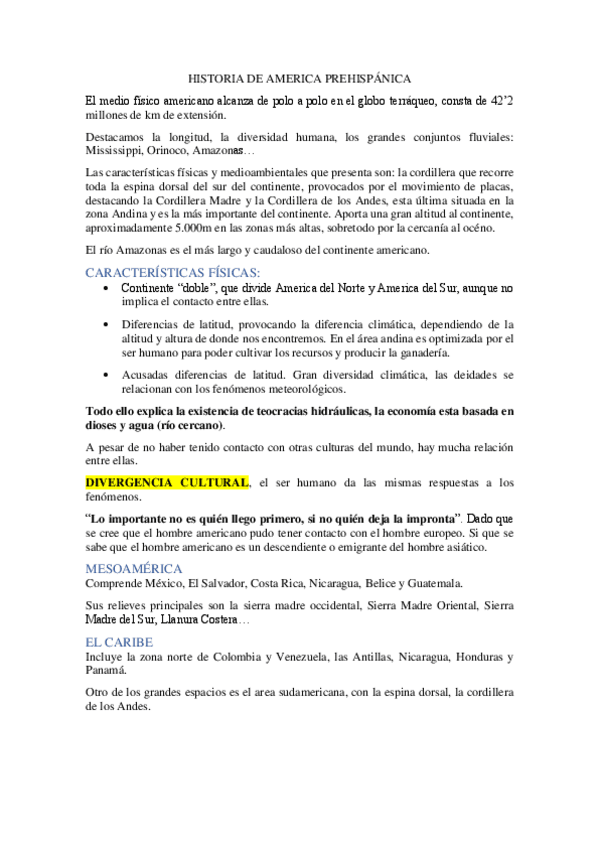 HISTORIA DE AMERICA PREHISPÁNICA

El medio físico americano alcanza de polo a polo en el globo terráqueo, consta de 42'2 millones de km de extensión.

Destacamos la longitud, la diversidad humana, los grandes conjuntos fluviales: Mississippi, Orinoco, Amazonas…

Las características físicas y medioambientales que presenta son: la cordillera que recorre toda la espina dorsal del sur del continente, provocados por el movimiento de placas, destacando la Cordillera Madre y la Cordillera de los Andes, esta última situada en la zona Andina y es la más importante del continente. Aporta una gran altitud al continente, aproximadamente 5.000m en las zonas más altas, sobretodo por la cercanía al océno.

El río Amazonas es el más largo y caudaloso del continente americano.

CARACTERÍSTICAS FÍSICAS:

• Continente "doble", que divide America del Norte y America del Sur, aunque no implica el contacto entre ellas.

• Diferencias de latitud, provocando la diferencia climática, dependiendo de la altitud y altura de donde nos encontremos. En el área andina es optimizada por el ser humano para poder cultivar los recursos y producir la ganadería.

• Acusadas diferencias de latitud. Gran diversidad climática, las deidades se relacionan con los fenómenos meteorológicos.

Todo ello explica la existencia de teocracias hidráulicas, la economía esta basada en dioses y agua (río cercano).

A pesar de no haber tenido contacto con otras culturas del mundo, hay mucha relación entre ellas.

DIVERGENCIA CULTURAL, el ser humano da las mismas respuestas a los fenómenos.

"Lo importante no es quién llego primero, si no quién deja la impronta". Dado que se cree que el hombre americano pudo tener contacto con el hombre europeo. Si que se sabe que el hombre americano es un descendiente o emigrante del hombre asiático.

MESOAMÉRICA

Comprende México, El Salvador, Costa Rica, Nicaragua, Belice y Guatemala.

Sus relieves principales son la sierra madre occidental, Sierra Madre Oriental, Sierra Madre del Sur, Llanura Costera…

EL CARIBE

Incluye la zona norte de Colombia y Venezuela, las Antillas, Nicaragua, Honduras y Panamá.

Otro de los grandes espacios es el area sudamericana, con la espina dorsal, la cordillera de los Andes.